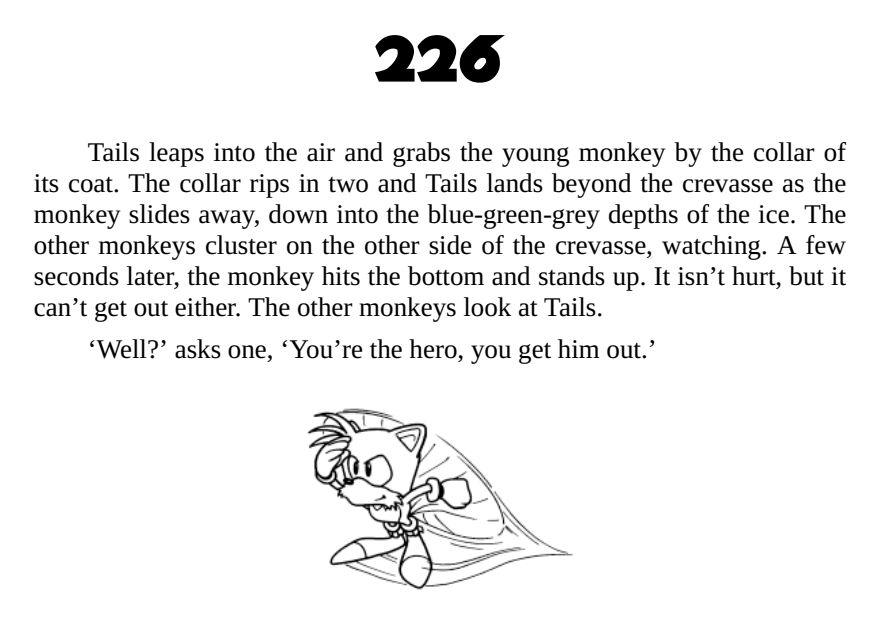 226

Tails leaps into the air and grabs the young monkey by the collar of its coat. The collar rips in two and Tails lands beyond the crevasse as the monkey slides away, down into the blue-green-grey depths of the ice. The other monkeys cluster on the other side of the crevasse, watching. A few seconds later, the monkey hits the bottom and stands up. It isn't hurt, but it can't get out either. The other monkeys look at Tails.

'Well?' asks one, 'You're the hero, you get him out.'